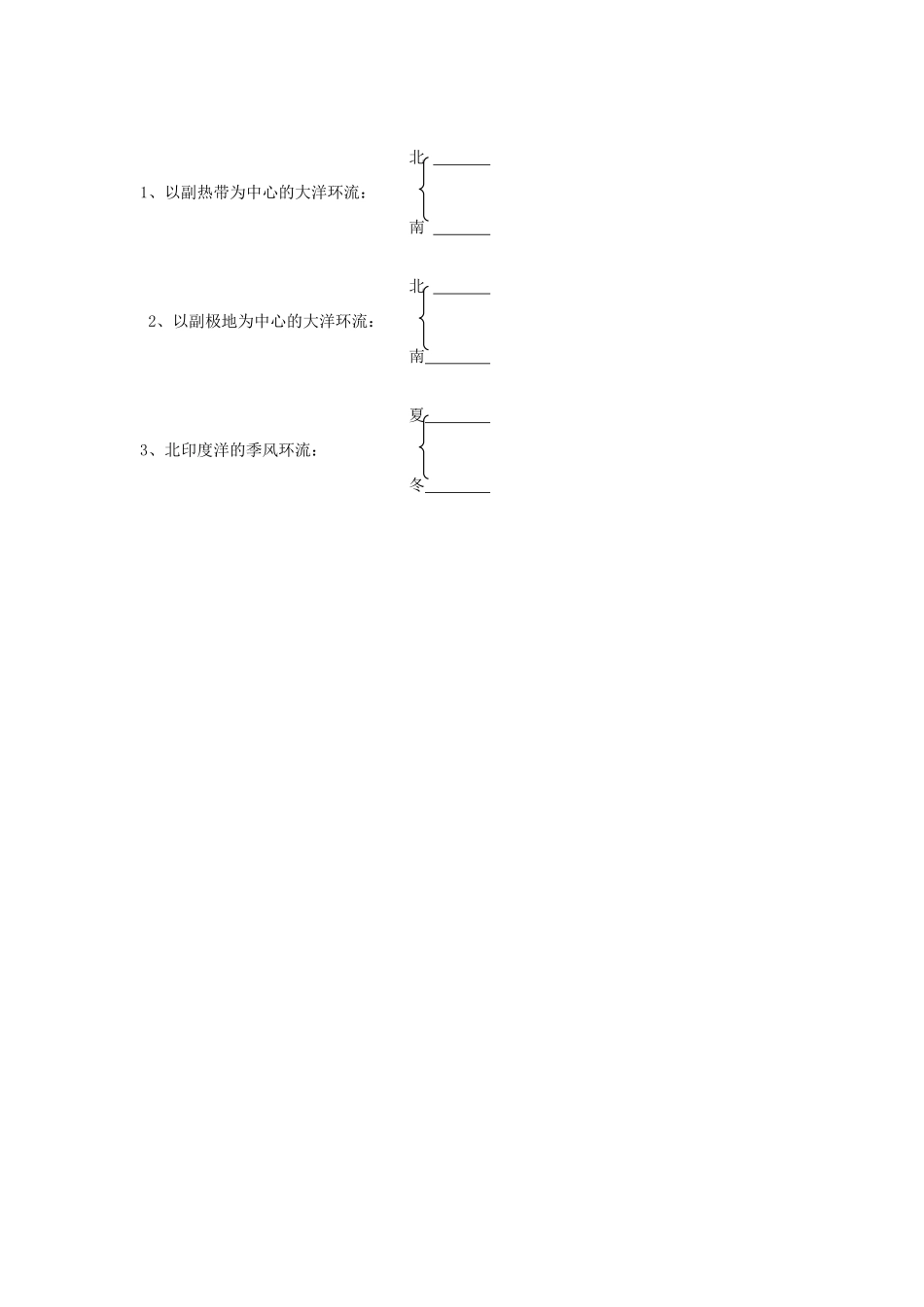 北____
1、以副热带为中心的大洋环流：
南____

北____
2、以副极地为中心的大洋环流：
南____

夏____
3、北印度洋的季风环流：
冬____